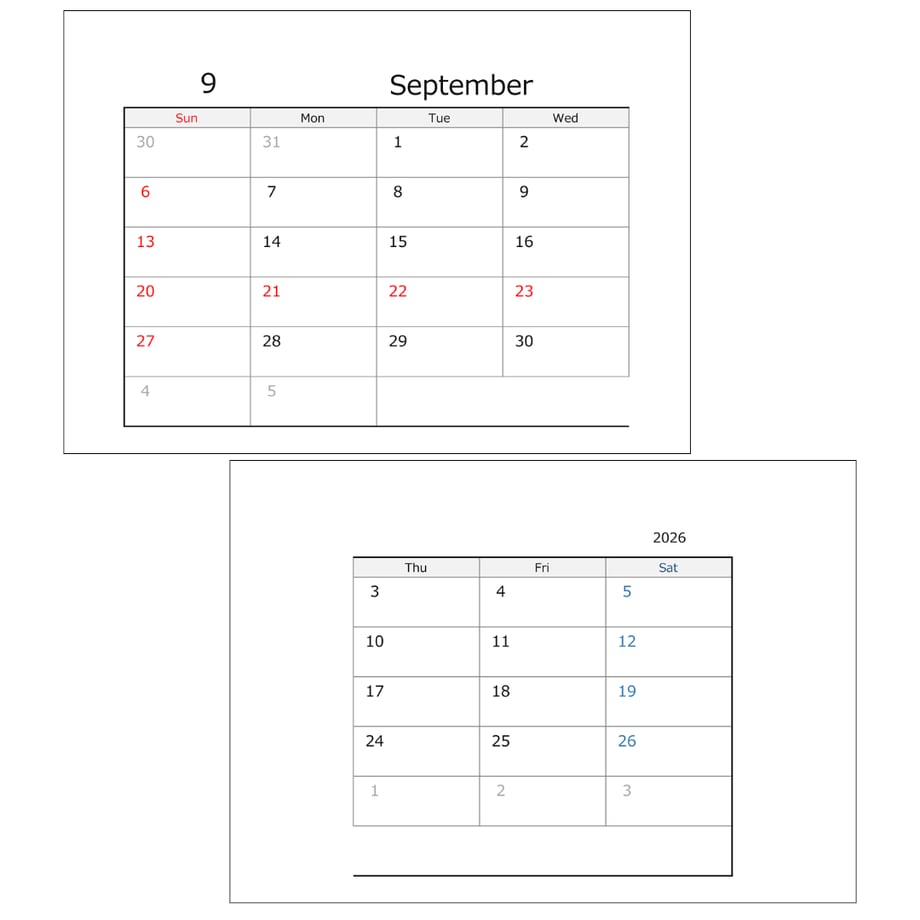 9 September

| Sun | Mon | Tue | Wed |
|---|---|---|---|
| 30 | 31 | 1 | 2 |
| 6 | 7 | 8 | 9 |
| 13 | 14 | 15 | 16 |
| 20 | 21 | 22 | 23 |
| 27 | 28 | 29 | 30 |
| 4 | 5 | | |

2026

| Thu | Fri | Sat |
|---|---|---|
| 3 | 4 | 5 |
| 10 | 11 | 12 |
| 17 | 18 | 19 |
| 24 | 25 | 26 |
| 1 | 2 | 3 |